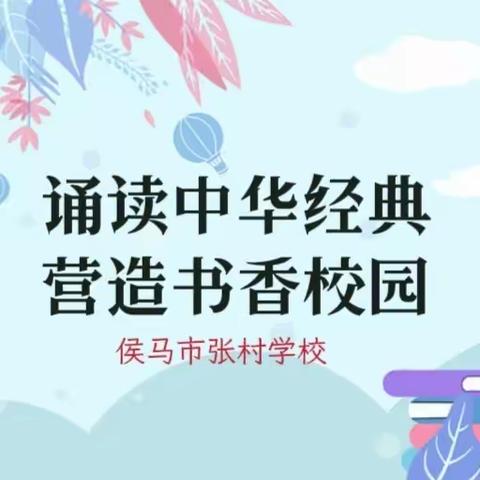 诵读中华经典
营造书香校园

侯马市张村学校